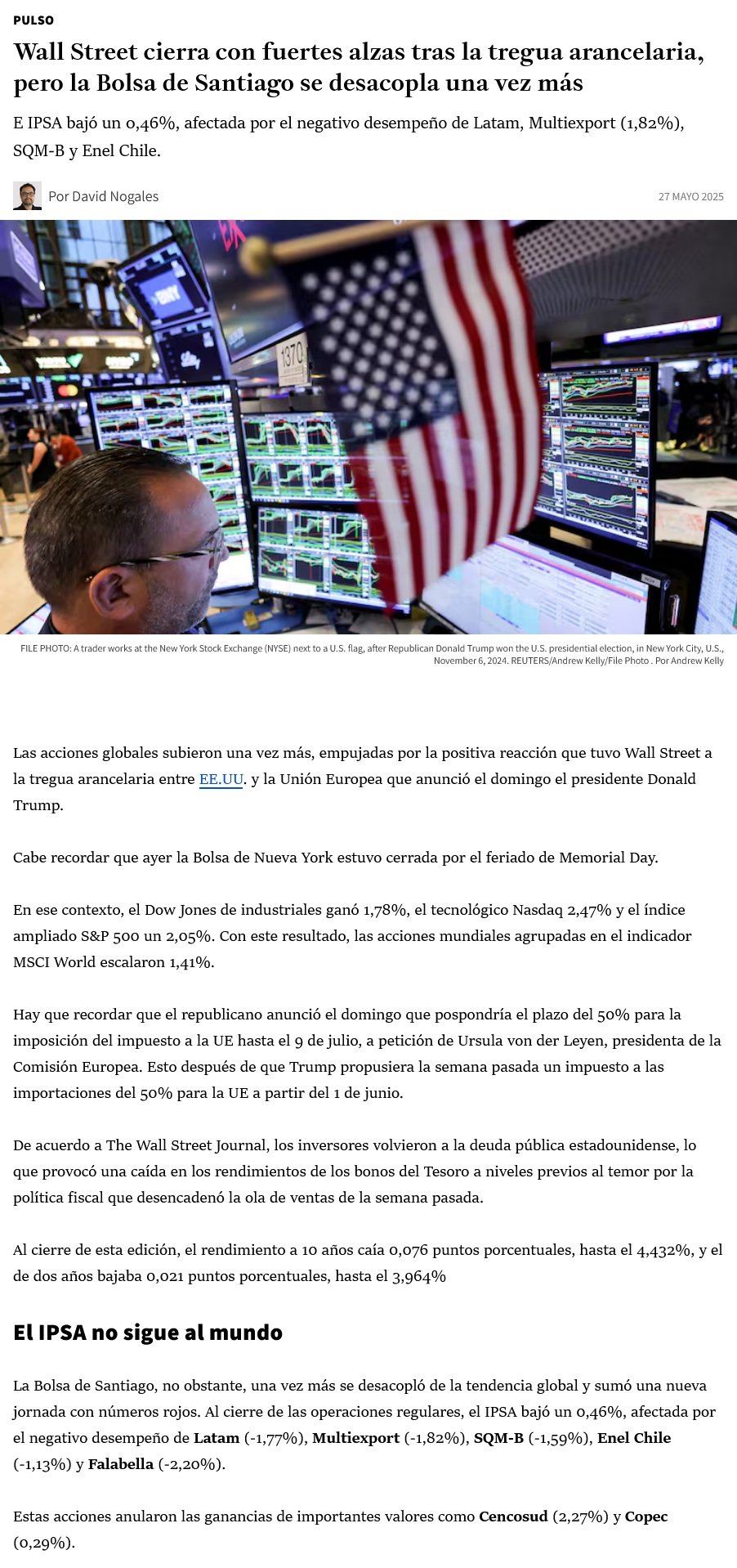 PULSO

Wall Street cierra con fuertes alzas tras la tregua arancelaria, pero la Bolsa de Santiago se desacopla una vez más

E IPSA bajó un 0,46%, afectada por el negativo desempeño de Latam, Multiexport (1,82%), SQM-B y Enel Chile.

Por David Nogales

27 MAYO 2025

BNY

1370

FILE PHOTO: A trader works at the New York Stock Exchange (NYSE) next to a U.S. flag, after Republican Donald Trump won the U.S. presidential election, in New York City, U.S., November 6, 2024. REUTERS/Andrew Kelly/File Photo . Por Andrew Kelly

Las acciones globales subieron una vez más, empujadas por la positiva reacción que tuvo Wall Street a la tregua arancelaria entre EE.UU. y la Unión Europea que anunció el domingo el presidente Donald Trump.

Cabe recordar que ayer la Bolsa de Nueva York estuvo cerrada por el feriado de Memorial Day.

En ese contexto, el Dow Jones de industriales ganó 1,78%, el tecnológico Nasdaq 2,47% y el índice ampliado S&P 500 un 2,05%. Con este resultado, las acciones mundiales agrupadas en el indicador MSCI World escalaron 1,41%.

Hay que recordar que el republicano anunció el domingo que pospondría el plazo del 50% para la imposición del impuesto a la UE hasta el 9 de julio, a petición de Ursula von der Leyen, presidenta de la Comisión Europea. Esto después de que Trump propusiera la semana pasada un impuesto a las importaciones del 50% para la UE a partir del 1 de junio.

De acuerdo a The Wall Street Journal, los inversores volvieron a la deuda pública estadounidense, lo que provocó una caída en los rendimientos de los bonos del Tesoro a niveles previos al temor por la política fiscal que desencadenó la ola de ventas de la semana pasada.

Al cierre de esta edición, el rendimiento a 10 años caía 0,076 puntos porcentuales, hasta el 4,432%, y el de dos años bajaba 0,021 puntos porcentuales, hasta el 3,964%

El IPSA no sigue al mundo

La Bolsa de Santiago, no obstante, una vez más se desacopló de la tendencia global y sumó una nueva jornada con números rojos. Al cierre de las operaciones regulares, el IPSA bajó un 0,46%, afectada por el negativo desempeño de Latam (-1,77%), Multiexport (-1,82%), SQM-B (-1,59%), Enel Chile (-1,13%) y Falabella (-2,20%).

Estas acciones anularon las ganancias de importantes valores como Cencosud (2,27%) y Copec (0,29%).